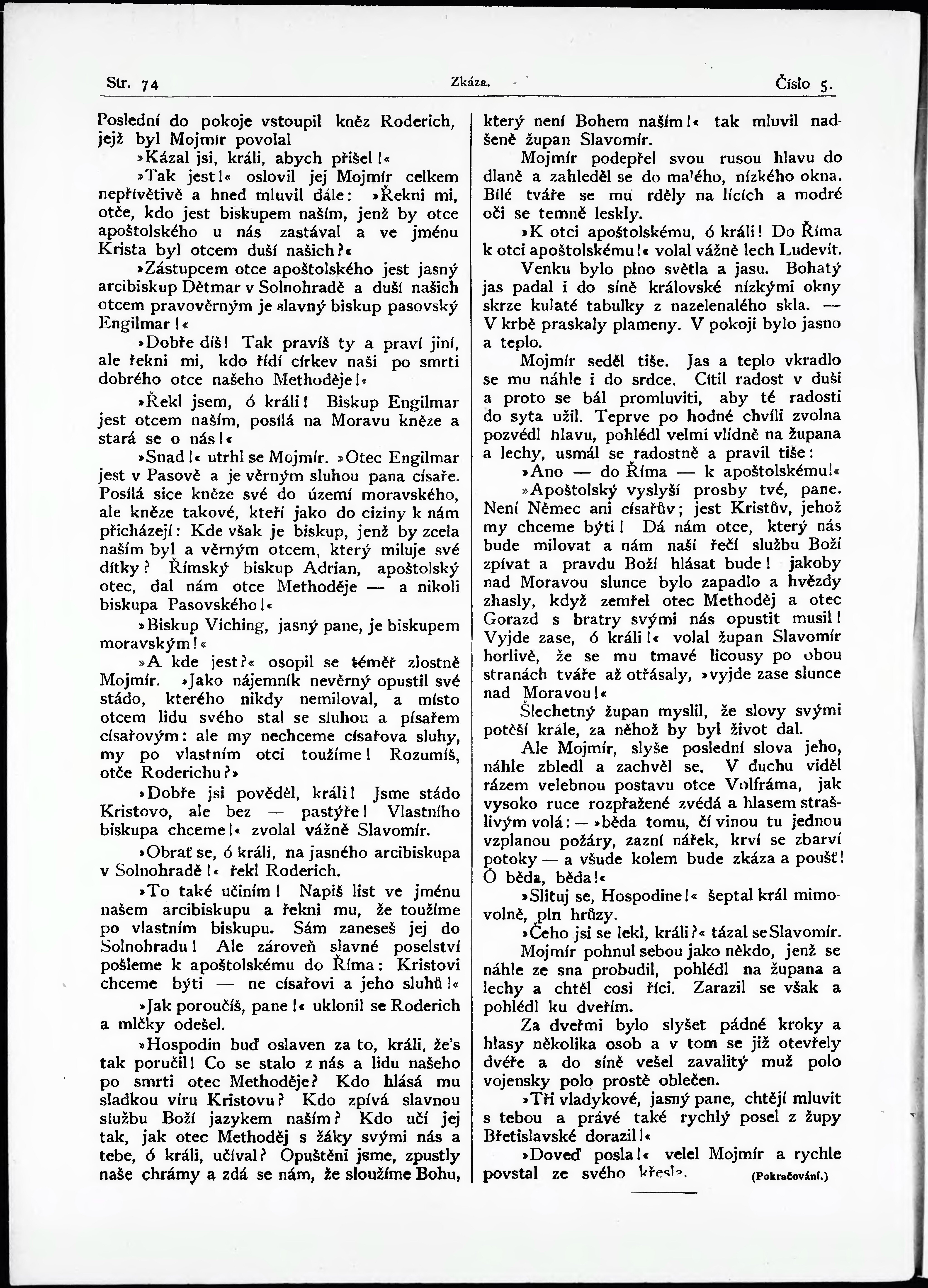 Str. 74 Zkáza. Číslo 5.

Poslední do pokoje vstoupil kněz Roderich, jejž byl Mojmír povolal

»Kázal jsi, králi, abych přišel!«

»Tak jest!« oslovil jej Mojmír celkem nepřívětivě a hned mluvil dále: »Řekni mi, otče, kdo jest biskupem naším, jenž by otce apoštolského u nás zastával a ve jménu Krista byl otcem duší našich?«

»Zástupcem otce apoštolského jest jasný arcibiskup Dětmar v Solnohradě a duší našich otcem pravověrným je slavný biskup pasovský Engilmar!«

»Dobře díš! Tak pravíš ty a praví jiní, ale řekni mi, kdo řídí církev naši po smrti dobrého otce našeho Methoděje!«

»Řekl jsem, ó králi! Biskup Engilmar jest otcem naším, posílá na Moravu kněze a stará se o nás!«

»Snad!« utrhl se Mojmír. »Otec Engilmar jest v Pasově a je věrným sluhou pana císaře. Posílá sice kněze své do území moravského, ale kněze takové, kteří jako do ciziny k nám přicházejí: Kde však je biskup, jenž by zcela naším byl a věrným otcem, který miluje své dítky? Římský biskup Adrian, apoštolský otec, dal nám otce Methoděje — a nikoli biskupa Pasovského!«

»Biskup Viching, jasný pane, je biskupem moravským!«

»A kde jest?« osopil se téměř zlostně Mojmír. »Jako nájemník nevěrný opustil své stádo, kterého nikdy nemiloval, a místo otcem lidu svého stal se sluhou a písařem císařovým: ale my nechceme císařova sluhy, my po vlastním otci toužíme! Rozumíš, otče Roderichu?»

»Dobře jsi pověděl, králi! Jsme stádo Kristovo, ale bez — pastýře! Vlastního biskupa chceme!« zvolal vážně Slavomír.

»Obrať se, ó králi, na jasného arcibiskupa v Solnohradě!« řekl Roderich.

»To také učiním! Napiš list ve jménu našem arcibiskupu a řekni mu, že toužíme po vlastním biskupu. Sám zaneseš jej do Solnohradu! Ale zároveň slavné poselství pošleme k apoštolskému do Říma: Kristovi chceme býti — ne císařovi a jeho sluhů!«

»Jak poroučíš, pane!« uklonil se Roderich a mlčky odešel.

»Hospodin buď oslaven za to, králi, že's tak poručil! Co se stalo z nás a lidu našeho po smrti otec Methoděje? Kdo hlásá mu sladkou víru Kristovu? Kdo zpívá slavnou službu Boží jazykem naším? Kdo učí jej tak, jak otec Methoděj s žáky svými nás a tebe, ó králi, učíval? Opuštěni jsme, zpustly naše chrámy a zdá se nám, že sloužíme Bohu, který není Bohem naším!« tak mluvil nadšeně župan Slavomír.

Mojmír podepřel svou rusou hlavu do dlaně a zahleděl se do malého, nízkého okna. Bílé tváře se mu rděly na lících a modré oči se temně leskly.

»K otci apoštolskému, ó králi! Do Říma k otci apoštolskému!« volal vážně lech Ludevít.

Venku bylo plno světla a jasu. Bohatý jas padal i do síně královské nízkými okny skrze kulaté tabulky z nazelenalého skla. — V krbě praskaly plameny. V pokoji bylo jasno a teplo.

Mojmír seděl tiše. Jas a teplo vkradlo se mu náhle i do srdce. Cítil radost v duši a proto se bál promluviti, aby té radosti do syta užil. Teprve po hodné chvíli zvolna pozvédl hlavu, pohlédl velmi vlídně na župana a lechy, usmál se radostně a pravil tiše:

»Ano — do Říma — k apoštolskému!«

»Apoštolský vyslyší prosby tvé, pane. Není Němec ani císařův; jest Kristův, jehož my chceme býti! Dá nám otce, který nás bude milovat a nám naší řečí službu Boží zpívat a pravdu Boží hlásat bude! jakoby nad Moravou slunce bylo zapadlo a hvězdy zhasly, když zemřel otec Methoděj a otec Gorazd s bratry svými nás opustit musil! Vyjde zase, ó králi!« volal župan Slavomír horlivě, že se mu tmavé licousy po obou stranách tváře až otřásaly, »vyjde zase slunce nad Moravou!«

Šlechetný župan myslil, že slovy svými potěší krále, za něhož by byl život dal.

Ale Mojmír, slyše poslední slova jeho, náhle zbledl a zachvěl se. V duchu viděl rázem velebnou postavu otce Volfráma, jak vysoko ruce rozpřažené zvédá a hlasem strašlivým volá: — »běda tomu, čí vinou tu jednou vzplanou požáry, zazní nářek, krví se zbarví potoky — a všude kolem bude zkáza a poušť! Ó běda, běda!«

»Slituj se, Hospodine!« šeptal král mimovolně, pln hrůzy.

»Čeho jsi se lekl, králi?« tázal se Slavomír.

Mojmír pohnul sebou jako někdo, jenž se náhle ze sna probudil, pohlédl na župana a lechy a chtěl cosi říci. Zarazil se však a pohlédl ku dveřím.

Za dveřmi bylo slyšet pádné kroky a hlasy několika osob a v tom se již otevřely dvéře a do síně vešel zavalitý muž polo vojensky polo prostě oblečen.

»Tři vladykové, jasný pane, chtějí mluvit s tebou a právě také rychlý posel z župy Břetislavské dorazil!«

»Doveď posla!« velel Mojmír a rychle povstal ze svého křesla.

(Pokračování.)